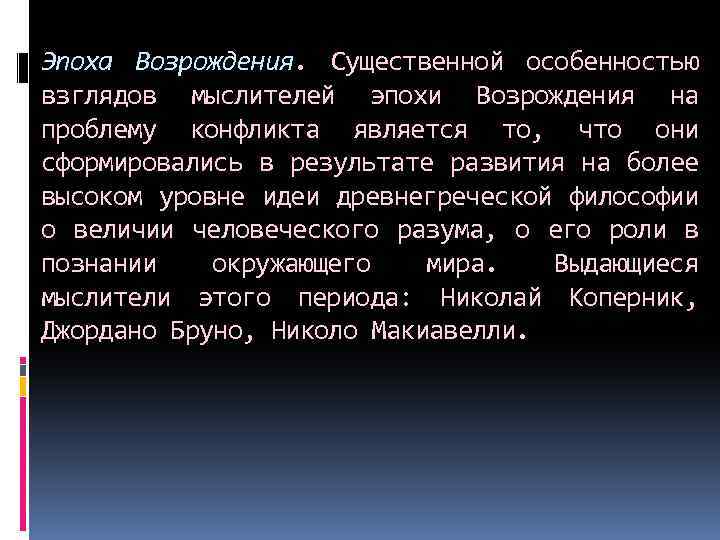 Эпоха Возрождения. Существенной особенностью взглядов мыслителей эпохи Возрождения на проблему конфликта является то, что они сформировались в результате развития на более высоком уровне идеи древнегреческой философии о величии человеческого разума, о его роли в познании окружающего мира. Выдающиеся мыслители этого периода: Николай Коперник, Джордано Бруно, Николо Макиавелли.